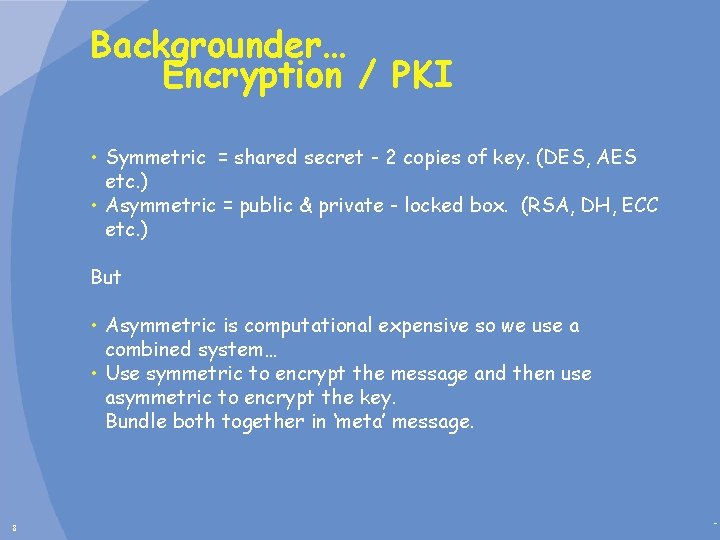 Backgrounder…
Encryption / PKI

• Symmetric = shared secret - 2 copies of key. (DES, AES etc.)
• Asymmetric = public & private - locked box. (RSA, DH, ECC etc.)

But

• Asymmetric is computational expensive so we use a combined system…
• Use symmetric to encrypt the message and then use asymmetric to encrypt the key.
Bundle both together in 'meta' message.

8